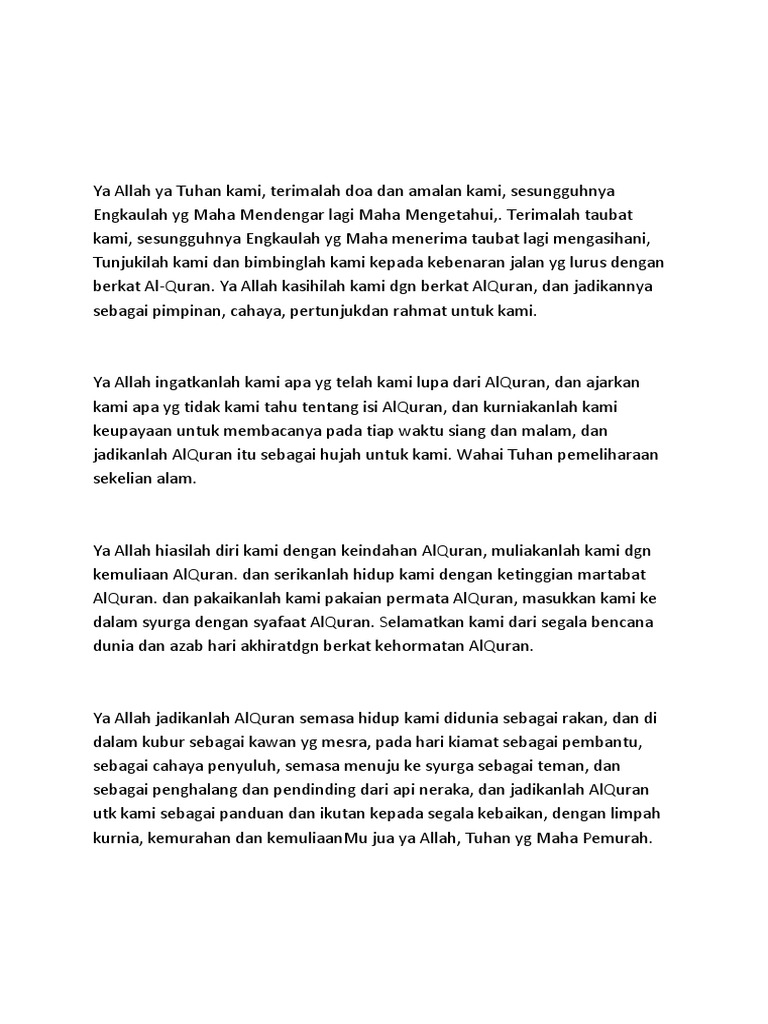 Ya Allah ya Tuhan kami, terimalah doa dan amalan kami, sesungguhnya Engkaulah yg Maha Mendengar lagi Maha Mengetahui,. Terimalah taubat kami, sesungguhnya Engkaulah yg Maha menerima taubat lagi mengasihani, Tunjukilah kami dan bimbinglah kami kepada kebenaran jalan yg lurus dengan berkat Al-Quran. Ya Allah kasihilah kami dgn berkat AlQuran, dan jadikannya sebagai pimpinan, cahaya, pertunjukdan rahmat untuk kami.

Ya Allah ingatkanlah kami apa yg telah kami lupa dari AlQuran, dan ajarkan kami apa yg tidak kami tahu tentang isi AlQuran, dan kurniakanlah kami keupayaan untuk membacanya pada tiap waktu siang dan malam, dan jadikanlah AlQuran itu sebagai hujah untuk kami. Wahai Tuhan pemeliharaan sekelian alam.

Ya Allah hiasilah diri kami dengan keindahan AlQuran, muliakanlah kami dgn kemuliaan AlQuran. dan serikanlah hidup kami dengan ketinggian martabat AlQuran. dan pakaikanlah kami pakaian permata AlQuran, masukkan kami ke dalam syurga dengan syafaat AlQuran. Selamatkan kami dari segala bencana dunia dan azab hari akhiratdgn berkat kehormatan AlQuran.

Ya Allah jadikanlah AlQuran semasa hidup kami didunia sebagai rakan, dan di dalam kubur sebagai kawan yg mesra, pada hari kiamat sebagai pembantu, sebagai cahaya penyuluh, semasa menuju ke syurga sebagai teman, dan sebagai penghalang dan pendinding dari api neraka, dan jadikanlah AlQuran utk kami sebagai panduan dan ikutan kepada segala kebaikan, dengan limpah kurnia, kemurahan dan kemuliaanMu jua ya Allah, Tuhan yg Maha Pemurah.